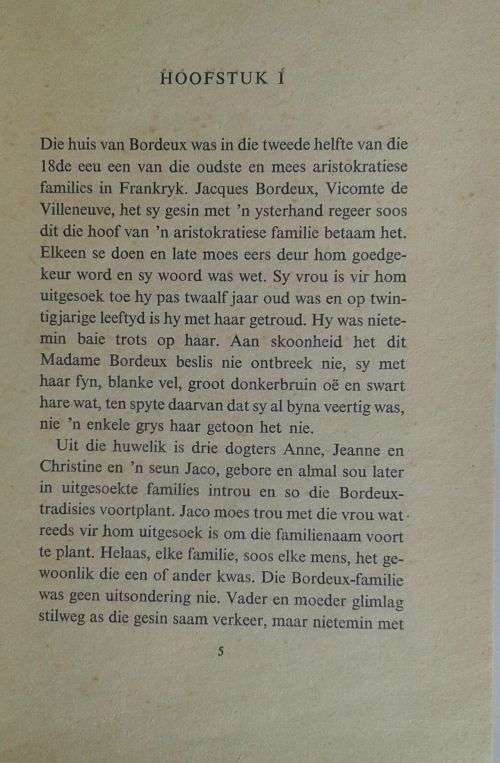 HOOFSTUK I

Die huis van Bordeux was in die tweede helfte van die 18de eeu een van die oudste en mees aristokratiese families in Frankryk. Jacques Bordeux, Vicomte de Villeneuve, het sy gesin met 'n ysterhand regeer soos dit die hoof van 'n aristokratiese familie betaam het. Elkeen se doen en late moes eers deur hom goedgekeur word en sy woord was wet. Sy vrou is vir hom uitgesoek toe hy pas twaalf jaar oud was en op twintigjarige leeftyd is hy met haar getroud. Hy was nietemin baie trots op haar. Aan skoonheid het dit Madame Bordeux beslis nie ontbreek nie, sy met haar fyn, blanke vel, groot donkerbruin oë en swart hare wat, ten spyte daarvan dat sy al byna veertig was, nie 'n enkele grys haar getoon het nie.

Uit die huwelik is drie dogters Anne, Jeanne en Christine en 'n seun Jaco, gebore en almal sou later in uitgesoekte families introu en so die Bordeux-tradisies voortplant. Jaco moes trou met die vrou wat reeds vir hom uitgesoek is om die familienaam voort te plant. Helaas, elke familie, soos elke mens, het gewoonlik die een of ander kwas. Die Bordeux-familie was geen uitsondering nie. Vader en moeder glimlag stilweg as die gesin saam verkeer, maar nietemin met

5